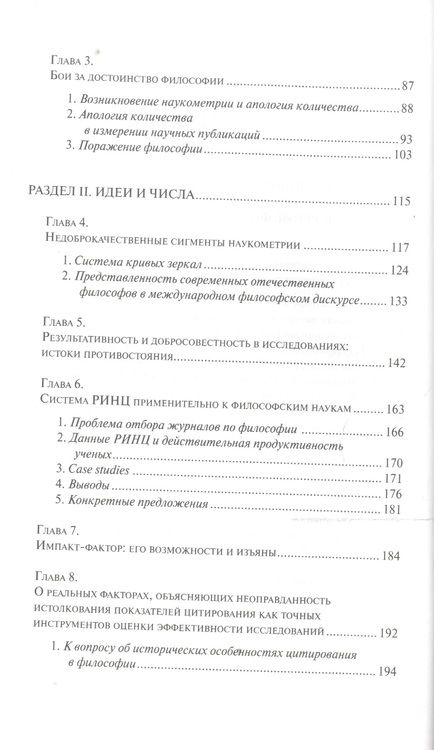 Глава 3.
Бои за достоинство философии 87

1. Возникновение наукометрии и апология количества 88
2. Апология количества в измерении научных публикаций 93
3. Поражение философии 103

РАЗДЕЛ II. ИДЕИ И ЧИСЛА 115

Глава 4.
Недоброкачественные сигменты наукометрии 117

1. Система кривых зеркал 124
2. Представленность современных отечественных философов в международном философском дискурсе 133

Глава 5.
Результативность и добросовестность в исследованиях: истоки противостояния 142

Глава 6.
Система РИНЦ применительно к философским наукам 163

1. Проблема отбора журналов по философии 166
2. Данные РИНЦ и действительная продуктивность ученых 170
3. Case studies 171
4. Выводы 176
5. Конкретные предложения 181

Глава 7.
Импакт-фактор: его возможности и изъяны 184

Глава 8.
О реальных факторах, объясняющих неоправданность истолкования показателей цитирования как точных инструментов оценки эффективности исследований 192

1. К вопросу об исторических особенностях цитирования в философии 194